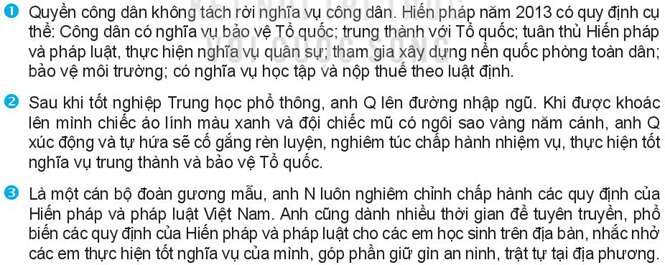 ❶ Quyền công dân không tách rời nghĩa vụ công dân. Hiến pháp năm 2013 có quy định cụ thể: Công dân có nghĩa vụ bảo vệ Tổ quốc; trung thành với Tổ quốc; tuân thủ Hiến pháp và pháp luật, thực hiện nghĩa vụ quân sự; tham gia xây dựng nền quốc phòng toàn dân; bảo vệ môi trường; có nghĩa vụ học tập và nộp thuế theo luật định.

❷ Sau khi tốt nghiệp Trung học phổ thông, anh Q lên đường nhập ngũ. Khi được khoác lên mình chiếc áo lính màu xanh và đội chiếc mũ có ngôi sao vàng năm cánh, anh Q xúc động và tự hứa sẽ cố gắng rèn luyện, nghiêm túc chấp hành nhiệm vụ, thực hiện tốt nghĩa vụ trung thành và bảo vệ Tổ quốc.

❸ Là một cán bộ đoàn gương mẫu, anh N luôn nghiêm chỉnh chấp hành các quy định của Hiến pháp và pháp luật Việt Nam. Anh cũng dành nhiều thời gian để tuyên truyền, phổ biến các quy định của Hiến pháp và pháp luật cho các em học sinh trên địa bàn, nhắc nhở các em thực hiện tốt nghĩa vụ của mình, góp phần giữ gìn an ninh, trật tự tại địa phương.